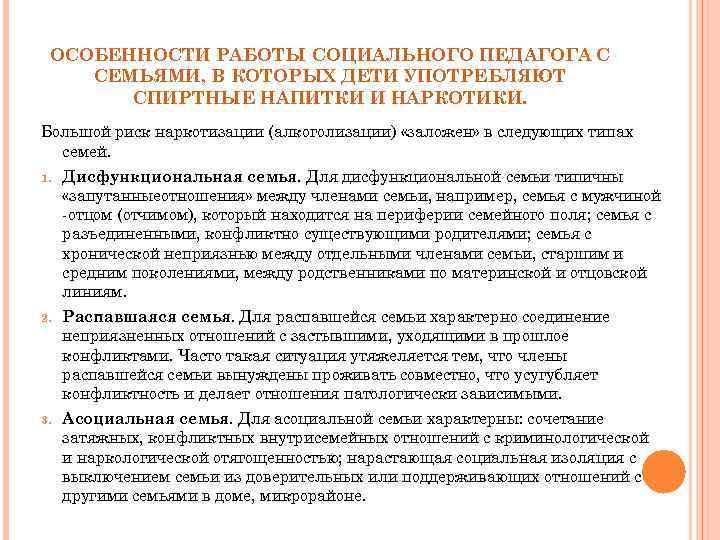 ОСОБЕННОСТИ РАБОТЫ СОЦИАЛЬНОГО ПЕДАГОГА С СЕМЬЯМИ, В КОТОРЫХ ДЕТИ УПОТРЕБЛЯЮТ СПИРТНЫЕ НАПИТКИ И НАРКОТИКИ.

Большой риск наркотизации (алкоголизации) «заложен» в следующих типах семей.

1. **Дисфункциональная семья.** Для дисфункциональной семьи типичны «запутанныеотношения» между членами семьи, например, семья с мужчиной -отцом (отчимом), который находится на периферии семейного поля; семья с разъединенными, конфликтно существующими родителями; семья с хронической неприязнью между отдельными членами семьи, старшим и средним поколениями, между родственниками по материнской и отцовской линиям.

2. **Распавшаяся семья**. Для распавшейся семьи характерно соединение неприязненных отношений с застывшими, уходящими в прошлое конфликтами. Часто такая ситуация утяжеляется тем, что члены распавшейся семьи вынуждены проживать совместно, что усугубляет конфликтность и делает отношения патологически зависимыми.

3. **Асоциальная семья**. Для асоциальной семьи характерны: сочетание затяжных, конфликтных внутрисемейных отношений с криминологической и наркологической отягощенностью; нарастающая социальная изоляция с выключением семьи из доверительных или поддерживающих отношений с другими семьями в доме, микрорайоне.